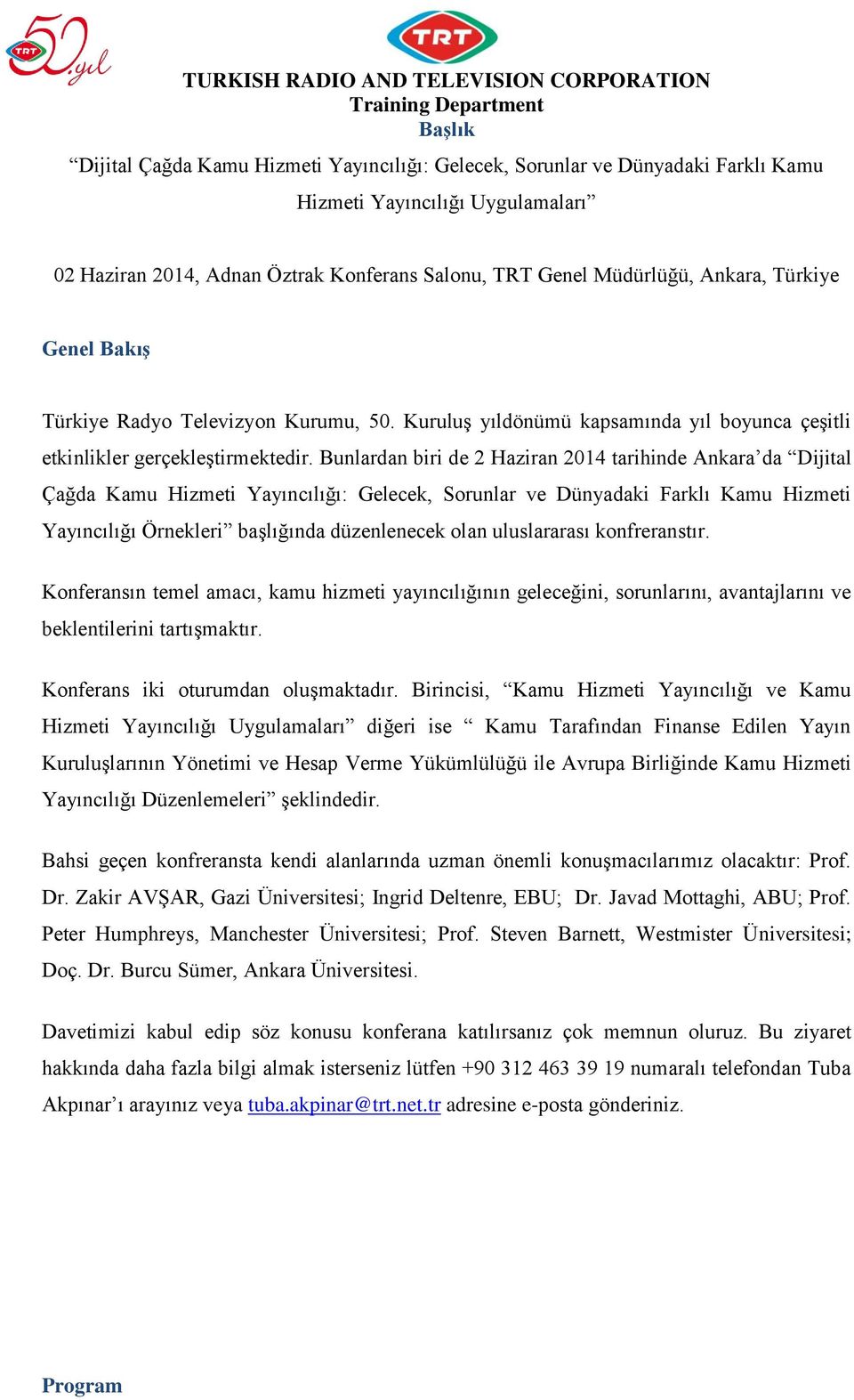 TRT 50.yıl

TRT

TURKISH RADIO AND TELEVISION CORPORATION
Training Department
Başlık

“Dijital Çağda Kamu Hizmeti Yayıncılığı: Gelecek, Sorunlar ve Dünyadaki Farklı Kamu Hizmeti Yayıncılığı Uygulamaları”

02 Haziran 2014, Adnan Öztrak Konferans Salonu, TRT Genel Müdürlüğü, Ankara, Türkiye

Genel Bakış

Türkiye Radyo Televizyon Kurumu, 50. Kuruluş yıldönümü kapsamında yıl boyunca çeşitli etkinlikler gerçekleştirmektedir. Bunlardan biri de 2 Haziran 2014 tarihinde Ankara’da “Dijital Çağda Kamu Hizmeti Yayıncılığı: Gelecek, Sorunlar ve Dünyadaki Farklı Kamu Hizmeti Yayıncılığı Örnekleri” başlığında düzenlenecek olan uluslararası konfreranstır.

Konferansın temel amacı, kamu hizmeti yayıncılığının geleceğini, sorunlarını, avantajlarını ve beklentilerini tartışmaktır.

Konferans iki oturumdan oluşmaktadır. Birincisi, “Kamu Hizmeti Yayıncılığı ve Kamu Hizmeti Yayıncılığı Uygulamaları” diğeri ise “ Kamu Tarafından Finanse Edilen Yayın Kuruluşlarının Yönetimi ve Hesap Verme Yükümlülüğü ile Avrupa Birliğinde Kamu Hizmeti Yayıncılığı Düzenlemeleri” şeklindedir.

Bahsi geçen konfreransta kendi alanlarında uzman önemli konuşmacılarımız olacaktır: Prof. Dr. Zakir AVŞAR, Gazi Üniversitesi; Ingrid Deltenre, EBU; Dr. Javad Mottaghi, ABU; Prof. Peter Humphreys, Manchester Üniversitesi; Prof. Steven Barnett, Westmister Üniversitesi; Doç. Dr. Burcu Sümer, Ankara Üniversitesi.

Davetimizi kabul edip söz konusu konferana katılırsanız çok memnun oluruz. Bu ziyaret hakkında daha fazla bilgi almak isterseniz lütfen +90 312 463 39 19 numaralı telefondan Tuba Akpınar’ı arayınız veya tuba.akpinar@trt.net.tr adresine e-posta gönderiniz.

Program